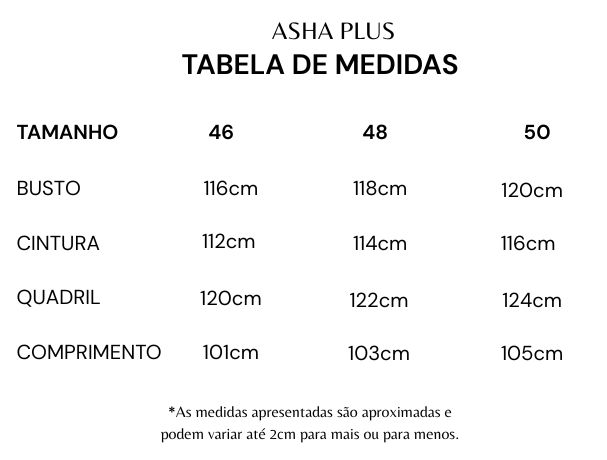 ASHA PLUS

TABELA DE MEDIDAS

| TAMANHO | 46 | 48 | 50 |
|---|---|---|---|
| BUSTO | 116cm | 118cm | 120cm |
| CINTURA | 112cm | 114cm | 116cm |
| QUADRIL | 120cm | 122cm | 124cm |
| COMPRIMENTO | 101cm | 103cm | 105cm |

*As medidas apresentadas são aproximadas e podem variar até 2cm para mais ou para menos.